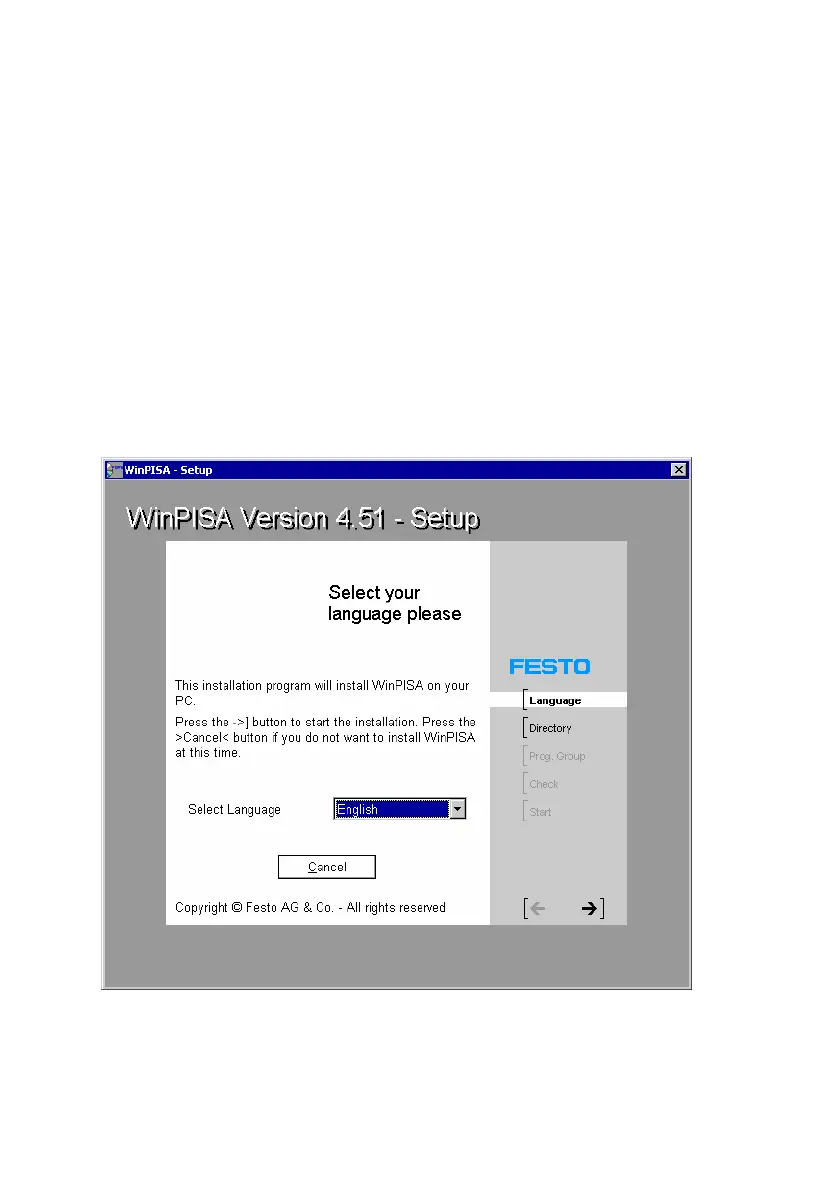 WinPISA - Setup

WinPISA Version 4.51 - Setup

Select your language please

This installation program will install WinPISA on your PC.

Press the ->] button to start the installation. Press the >Cancel< button if you do not want to install WinPISA at this time.

Select Language English

Cancel

Copyright © Festo AG & Co. - All rights reserved

FESTO

Language

Directory

Prog. Group

Check

Start